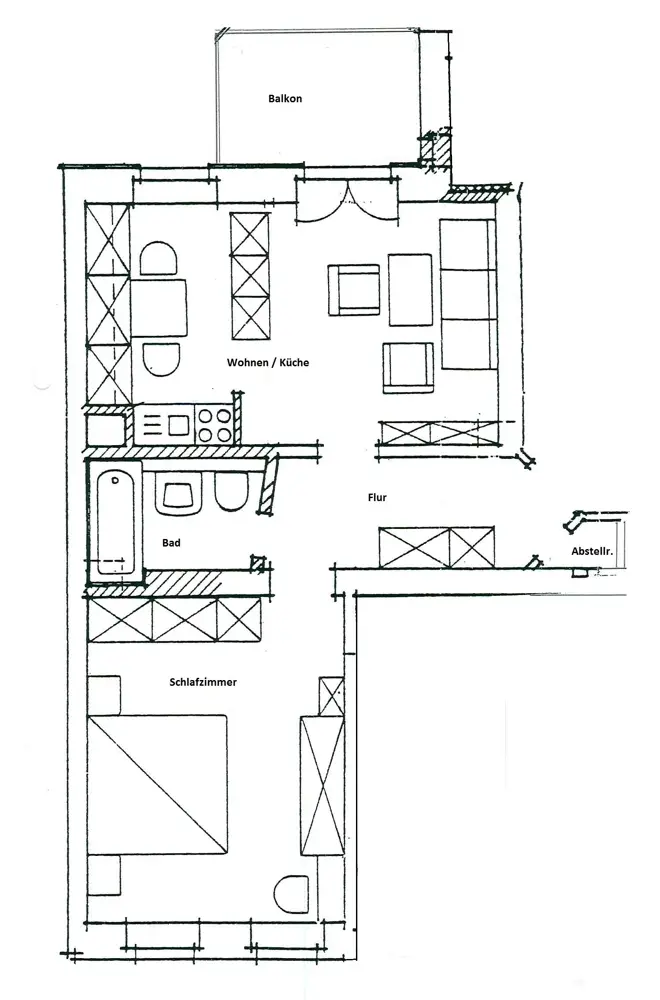 Balkon

Wohnen / Küche

Flur

Bad

Abstellr.

Schlafzimmer